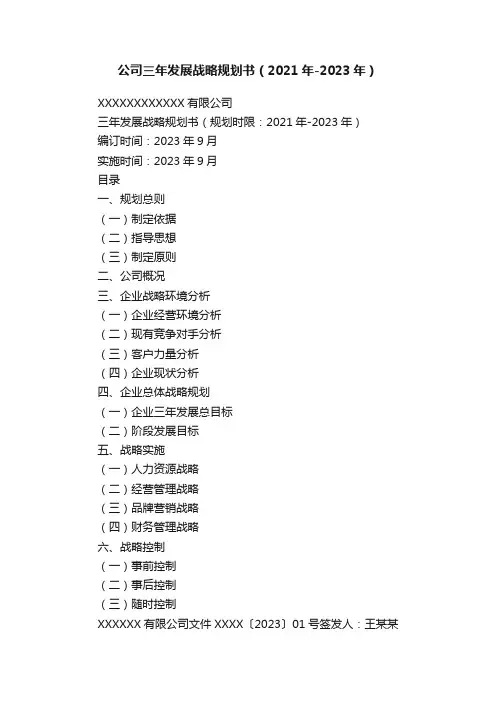 公司三年发展战略规划书（2021年-2023年）

XXXXXXXXXXXX有限公司

三年发展战略规划书（规划时限：2021年-2023年）

编订时间：2023年9月

实施时间：2023年9月

目录

一、规划总则

（一）制定依据

（二）指导思想

（三）制定原则

二、公司概况

三、企业战略环境分析

（一）企业经营环境分析

（二）现有竞争对手分析

（三）客户力量分析

（四）企业现状分析

四、企业总体战略规划

（一）企业三年发展总目标

（二）阶段发展目标

五、战略实施

（一）人力资源战略

（二）经营管理战略

（三）品牌营销战略

（四）财务管理战略

六、战略控制

（一）事前控制

（二）事后控制

（三）随时控制

XXXXXX有限公司文件XXXX〔2023〕01号签发人：王某某